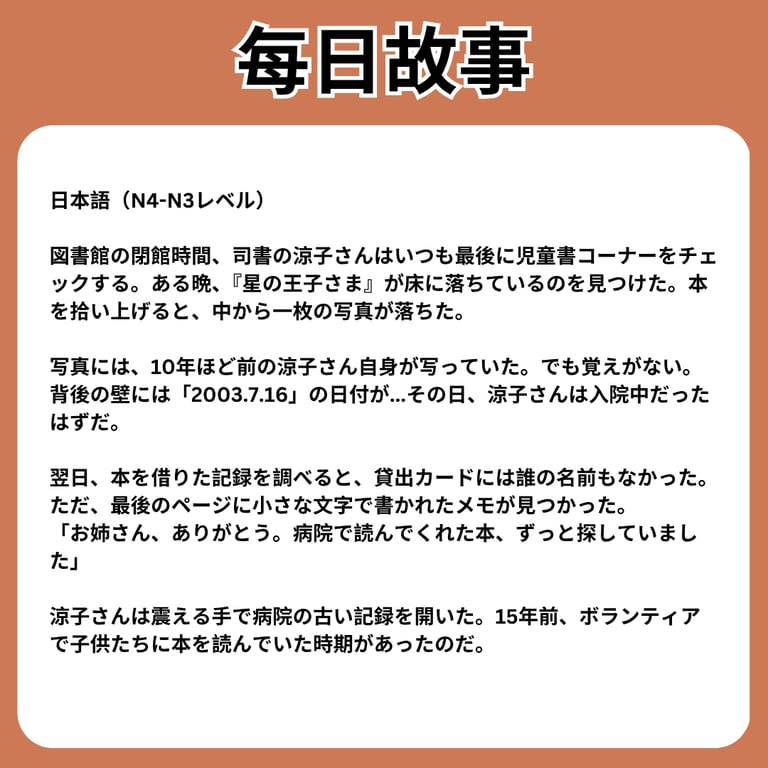 毎日故事

日本語（N4-N3レベル）

図書館の閉館時間、司書の涼子さんはいつも最後に児童書コーナーをチェックする。ある晩、『星の王子さま』が床に落ちているのを見つけた。本を拾い上げると、中から一枚の写真が落ちた。

写真には、10年ほど前の涼子さん自身が写っていた。でも覚えがない。背後の壁には「2003.7.16」の日付が…その日、涼子さんは入院中だったはずだ。

翌日、本を借りた記録を調べると、貸出カードには誰の名前もなかった。ただ、最後のページに小さな文字で書かれたメモが見つかった。
「お姉さん、ありがとう。病院で読んでくれた本、ずっと探していました」

涼子さんは震える手で病院の古い記録を開いた。15年前、ボランティアで子供たちに本を読んでいた時期があったのだ。